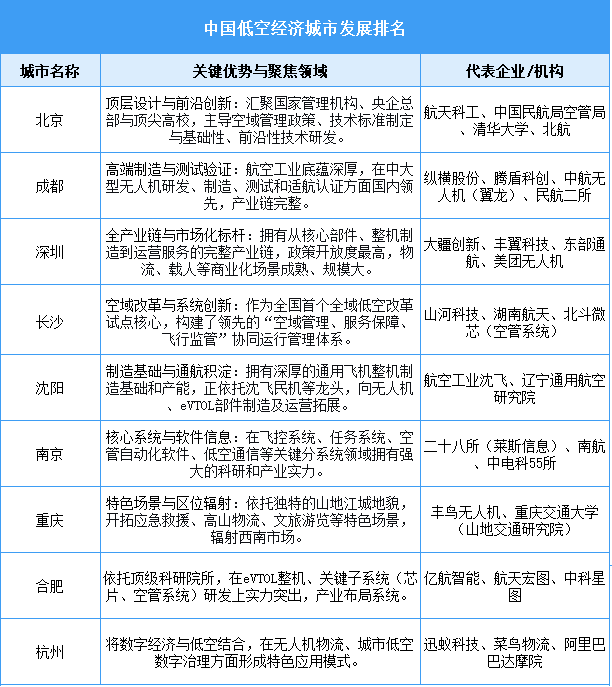 中国低空经济城市发展排名

| 城市名称 | 关键优势与聚焦领域 | 代表企业/机构 |
|---|---|---|
| 北京 | 顶层设计与前沿创新：汇聚国家管理机构、央企总部与顶尖高校，主导空域管理政策、技术标准制定与基础性、前沿性技术研发。 | 航天科工、中国民航局空管局、清华大学、北航 |
| 成都 | 高端制造与测试验证：航空工业底蕴深厚，在中大型无人机研发、制造、测试和适航认证方面国内领先，产业链完整。 | 纵横股份、腾盾科创、中航无人机（翼龙）、民航二所 |
| 深圳 | 全产业链与市场化标杆：拥有从核心部件、整机制造到运营服务的完整产业链，政策开放度最高，物流、载人等商业化场景成熟、规模大。 | 大疆创新、丰翼科技、东部通航、美团无人机 |
| 长沙 | 空域改革与系统创新：作为全国首个全域低空改革试点核心，构建了领先的“空域管理、服务保障、飞行监管”协同运行管理体系。 | 山河科技、湖南航天、北斗微芯（空管系统） |
| 沈阳 | 制造基础与通航积淀：拥有深厚的通用飞机整机制造基础和产能，正依托沈飞民机等龙头，向无人机、eVTOL部件制造及运营拓展。 | 航空工业沈飞、辽宁通用航空研究院 |
| 南京 | 核心系统与软件信息：在飞控系统、任务系统、空管自动化软件、低空通信等关键分系统领域拥有强大的科研和产业实力。 | 二十八所（莱斯信息）、南航、中电科55所 |
| 重庆 | 特色场景与区位辐射：依托独特的山地江城地貌，开拓应急救援、高山物流、文旅游览等特色场景，辐射西南市场。 | 丰鸟无人机、重庆交通大学（山地交通研究院） |
| 合肥 | 依托顶级科研院所，在eVTOL整机、关键子系统（芯片、空管系统）研发上实力突出，产业布局系统。 | 亿航智能、航天宏图、中科星图 |
| 杭州 | 将数字经济与低空结合，在无人机物流、城市低空数字治理方面形成特色应用模式。 | 迅蚁科技、菜鸟物流、阿里巴巴达摩院 |